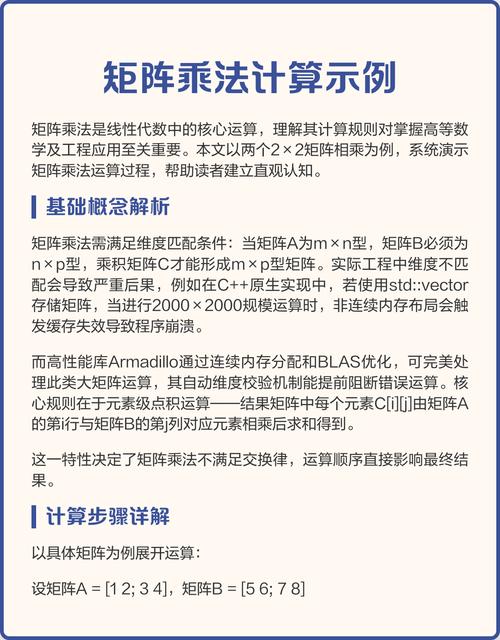 矩阵乘法计算示例

矩阵乘法是线性代数中的核心运算，理解其计算规则对掌握高等数学及工程应用至关重要。本文以两个2×2矩阵相乘为例，系统演示矩阵乘法运算过程，帮助读者建立直观认知。

基础概念解析

矩阵乘法需满足维度匹配条件：当矩阵A为m×n型，矩阵B必须为n×p型，乘积矩阵C才能形成m×p型矩阵。实际工程中维度不匹配会导致严重后果，例如在C++原生实现中，若使用std::vector存储矩阵，当进行2000×2000规模运算时，非连续内存布局会触发缓存失效导致程序崩溃。

而高性能库Armadillo通过连续内存分配和BLAS优化，可完美处理此类大矩阵运算，其自动维度校验机制能提前阻断错误运算。核心规则在于元素级点积运算——结果矩阵中每个元素C[i][j]由矩阵A的第i行与矩阵B的第j列对应元素相乘后求和得到。

这一特性决定了矩阵乘法不满足交换律，运算顺序直接影响最终结果。

计算步骤详解

以具体矩阵为例展开运算：

设矩阵A = [1 2; 3 4]，矩阵B = [5 6; 7 8]